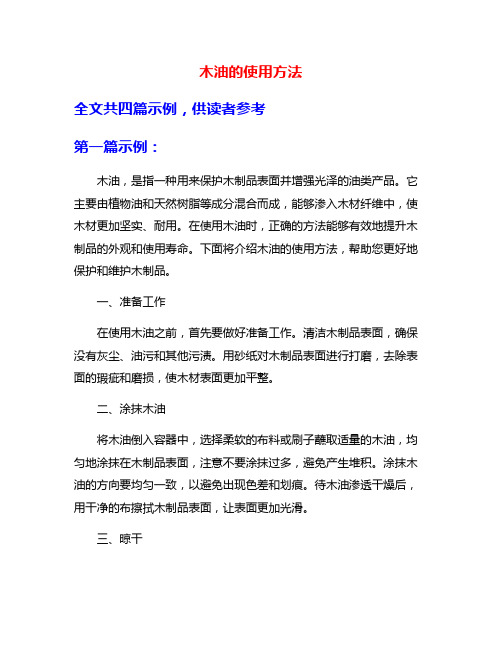 木油的使用方法

全文共四篇示例，供读者参考

第一篇示例：

木油，是指一种用来保护木制品表面并增强光泽的油类产品。它主要由植物油和天然树脂等成分混合而成，能够渗入木材纤维中，使木材更加坚实、耐用。在使用木油时，正确的方法能够有效地提升木制品的外观和使用寿命。下面将介绍木油的使用方法，帮助您更好地保护和维护木制品。

一、准备工作

在使用木油之前，首先要做好准备工作。清洁木制品表面，确保没有灰尘、油污和其他污渍。用砂纸对木制品表面进行打磨，去除表面的瑕疵和磨损，使木材表面更加平整。

二、涂抹木油

将木油倒入容器中，选择柔软的布料或刷子蘸取适量的木油，均匀地涂抹在木制品表面，注意不要涂抹过多，避免产生堆积。涂抹木油的方向要均匀一致，以避免出现色差和划痕。待木油渗透干燥后，用干净的布擦拭木制品表面，让表面更加光滑。

三、晾干